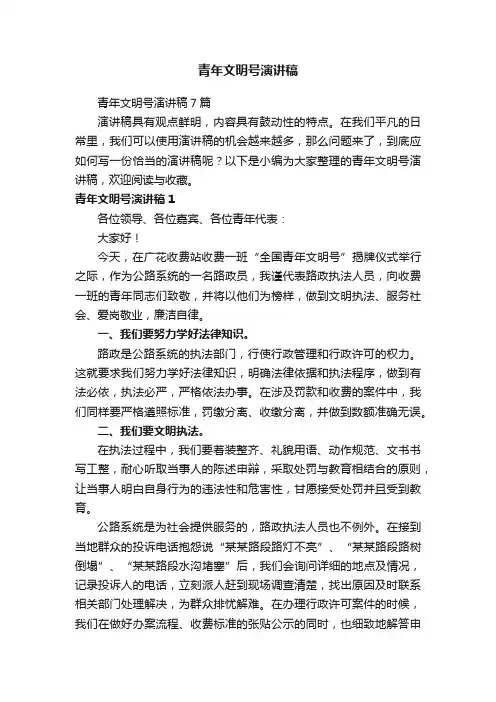 青年文明号演讲稿

青年文明号演讲稿7篇

演讲稿具有观点鲜明，内容具有鼓动性的特点。在我们平凡的日常里，我们可以使用演讲稿的机会越来越多，那么问题来了，到底应如何写一份恰当的演讲稿呢？以下是小编为大家整理的青年文明号演讲稿，欢迎阅读与收藏。

青年文明号演讲稿1

各位领导、各位嘉宾、各位青年代表：

大家好！

今天，在广花收费站收费一班“全国青年文明号”揭牌仪式举行之际，作为公路系统的一名路政员，我谨代表路政执法人员，向收费一班的青年同志们致敬，并将以他们为榜样，做到文明执法、服务社会、爱岗敬业，廉洁自律。

一、我们要努力学好法律知识。

路政是公路系统的执法部门，行使行政管理和行政许可的权力。这就要求我们努力学好法律知识，明确法律依据和执法程序，做到有法必依，执法必严，严格依法办事。在涉及罚款和收费的案件中，我们同样要严格遵照标准，罚缴分离、收缴分离，并做到数额准确无误。

二、我们要文明执法。

在执法过程中，我们要着装整齐、礼貌用语、动作规范、文书书写工整，耐心听取当事人的陈述申辩，采取处罚与教育相结合的原则，让当事人明白自身行为的违法性和危害性，甘愿接受处罚并且受到教育。

公路系统是为社会提供服务的，路政执法人员也不例外。在接到当地群众的投诉电话抱怨说“某某路段路灯不亮”、“某某路段路树倒塌”、“某某路段水沟堵塞”后，我们会询问详细的地点及情况，记录投诉人的电话，立刻派人赶到现场调查清楚，找出原因及时联系相关部门处理解决，为群众排忧解难。在办理行政许可案件的时候，我们在做好办案流程、收费标准的张贴公示的同时，也细致地解答申